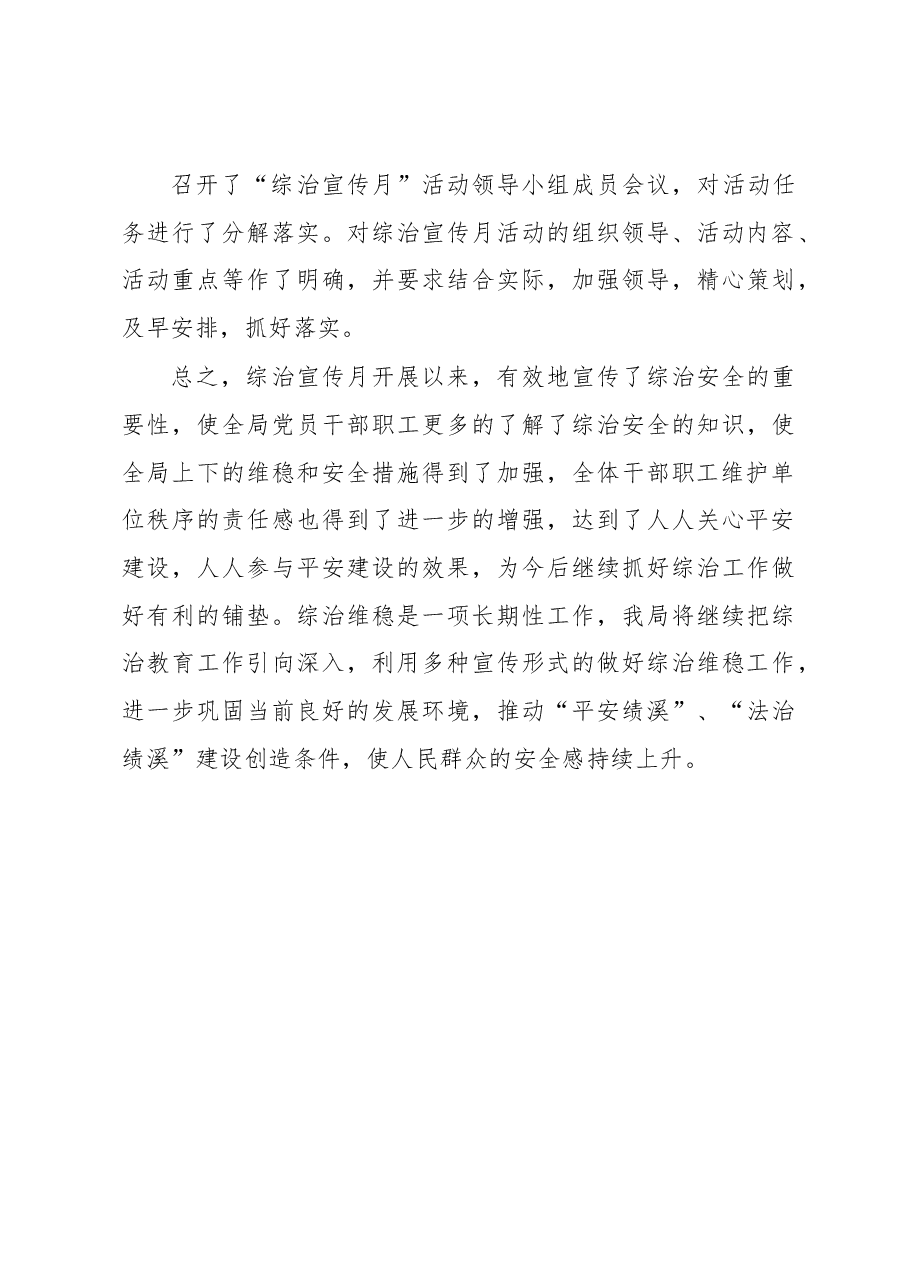 召开了“综治宣传月”活动领导小组成员会议，对活动任务进行了分解落实。对综治宣传月活动的组织领导、活动内容、活动重点等作了明确，并要求结合实际，加强领导，精心策划，及早安排，抓好落实。

总之，综治宣传月开展以来，有效地宣传了综治安全的重要性，使全局党员干部职工更多的了解了综治安全的知识，使全局上下的维稳和安全措施得到了加强，全体干部职工维护单位秩序的责任感也得到了进一步的增强，达到了人人关心平安建设，人人参与平安建设的效果，为今后继续抓好综治工作做好有利的铺垫。综治维稳是一项长期性工作，我局将继续把综治教育工作引向深入，利用多种宣传形式的做好综治维稳工作，进一步巩固当前良好的发展环境，推动“平安绩溪”、“法治绩溪”建设创造条件，使人民群众的安全感持续上升。